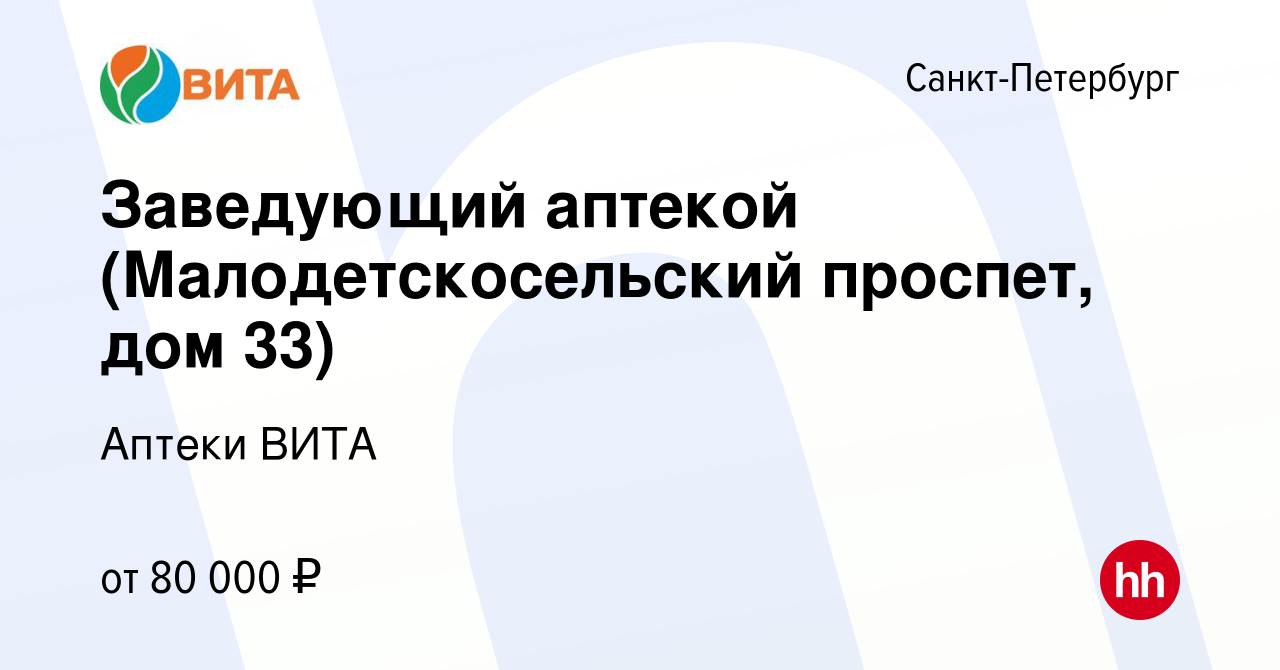 ВИТА

Санкт-Петербург

Заведующий аптекой (Малодетскосельский проспет, дом 33)

Аптеки ВИТА

от 80 000 ₽

hh